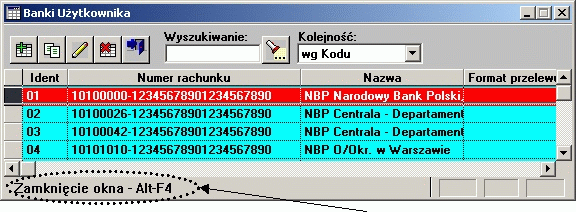 Banki Użytkownika

Wyszukiwanie:
Kolejność:
wg Kodu

| Ident | Numer rachunku | Nazwa | Format przelew |
|---|---|---|---|
| 01 | 10100000-12345678901234567890 | NBP Narodowy Bank Polski, | |
| 02 | 10100026-12345678901234567890 | NBP Centrala - Departament | |
| 03 | 10100042-12345678901234567890 | NBP Centrala - Departament | |
| 04 | 10101010-12345678901234567890 | NBP O/Okr. w Warszawie | |

Zamknięcie okna - Alt-F4